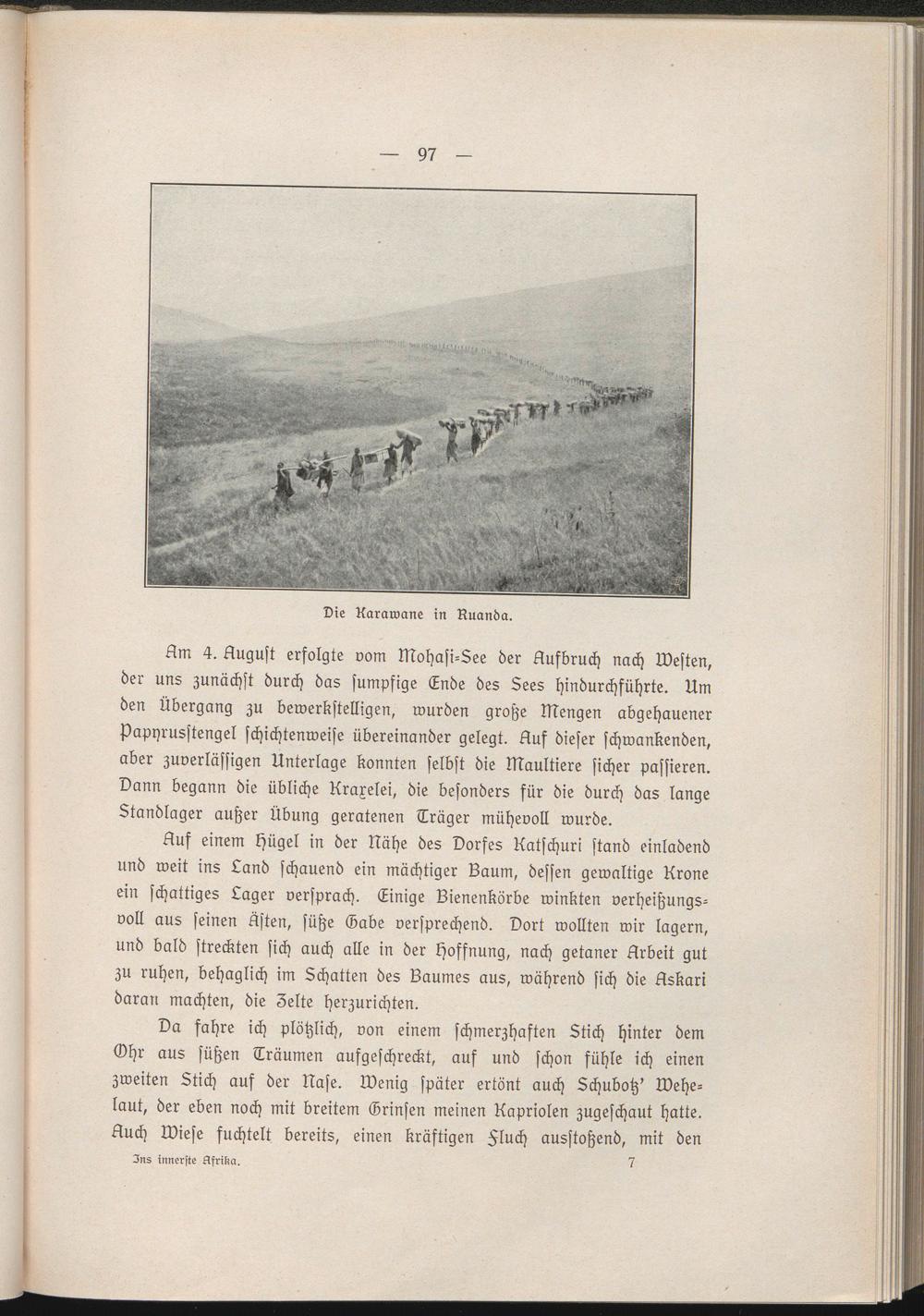 — 97 —

Die Karawane in Ruanda.

Am 4. August erfolgte vom Mohasi-See der Aufbruch nach Westen, der uns zunächst durch das sumpfige Ende des Sees hindurchführte. Um den Übergang zu bewerkstelligen, wurden große Mengen abgehauener Papyrusstengel schichtenweise übereinander gelegt. Auf dieser schwankenden, aber zuverlässigen Unterlage konnten selbst die Maultiere sicher passieren. Dann begann die übliche Kraxelei, die besonders für die durch das lange Standlager außer Übung geratenen Träger mühevoll wurde.

Auf einem Hügel in der Nähe des Dorfes Katschuri stand einladend und weit ins Land schauend ein mächtiger Baum, dessen gewaltige Krone ein schattiges Lager versprach. Einige Bienenkörbe winkten verheißungsvoll aus seinen Ästen, süße Gabe versprechend. Dort wollten wir lagern, und bald streckten sich auch alle in der Hoffnung, nach getaner Arbeit gut zu ruhen, behaglich im Schatten des Baumes aus, während sich die Askari daran machten, die Zelte herzurichten.

Da fahre ich plötzlich, von einem schmerzhaften Stich hinter dem Ohr aus süßen Träumen aufgeschreckt, auf und schon fühle ich einen zweiten Stich auf der Nase. Wenig später ertönt auch Schubotz' Wehelaut, der eben noch mit breitem Grinsen meinen Kapriolen zugeschaut hatte. Auch Wiese fuchtelt bereits, einen kräftigen Fluch ausstoßend, mit den

Ins innerste Afrika. 7